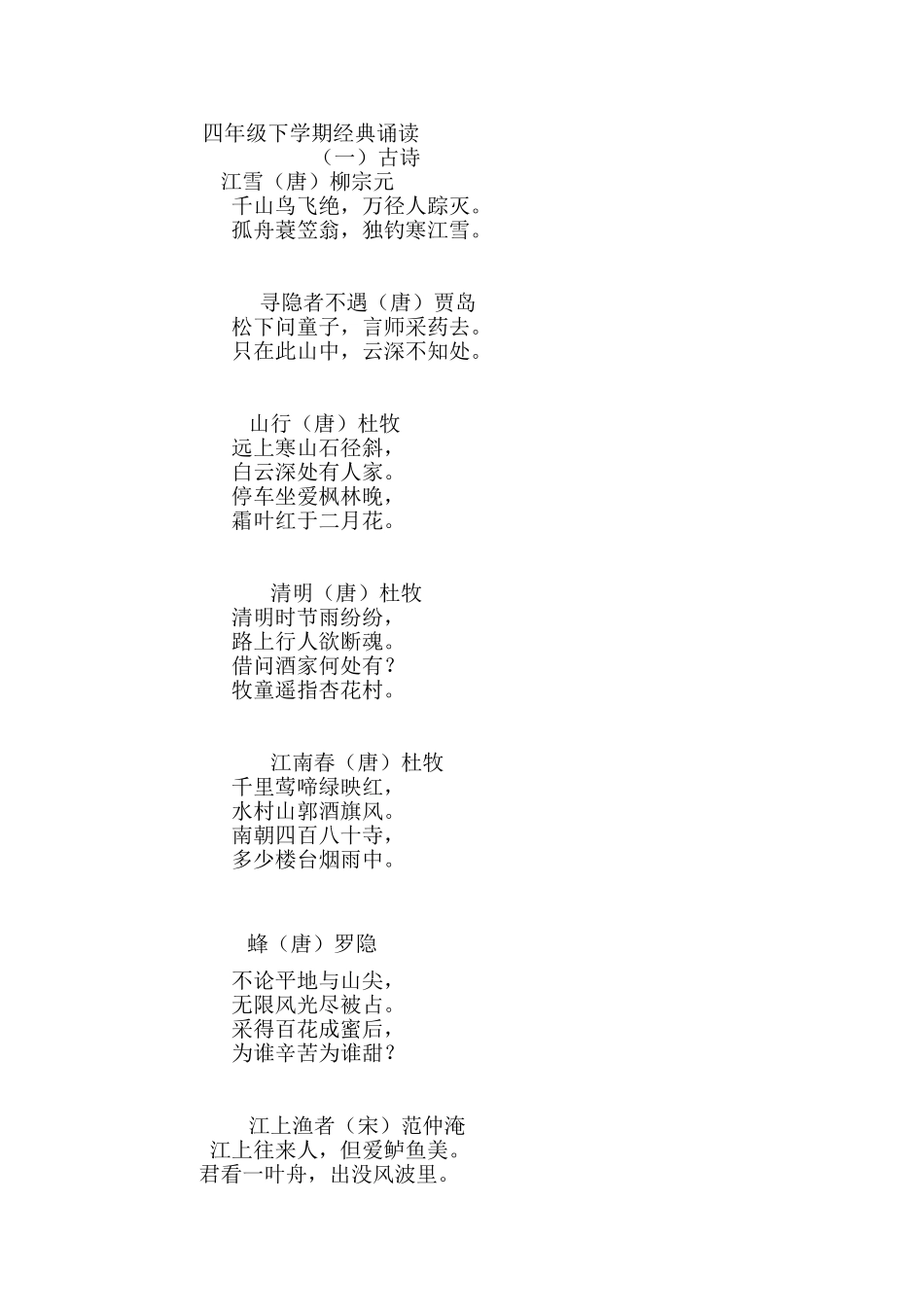 四年级下学期经典诵读

（一）古诗

江雪（唐）柳宗元
千山鸟飞绝，万径人踪灭。
孤舟蓑笠翁，独钓寒江雪。

寻隐者不遇（唐）贾岛
松下问童子，言师采药去。
只在此山中，云深不知处。

山行（唐）杜牧
远上寒山石径斜，
白云深处有人家。
停车坐爱枫林晚，
霜叶红于二月花。

清明（唐）杜牧
清明时节雨纷纷，
路上行人欲断魂。
借问酒家何处有？
牧童遥指杏花村。

江南春（唐）杜牧
千里莺啼绿映红，
水村山郭酒旗风。
南朝四百八十寺，
多少楼台烟雨中。

蜂（唐）罗隐

不论平地与山尖，
无限风光尽被占。
采得百花成蜜后，
为谁辛苦为谁甜？

江上渔者（宋）范仲淹
江上往来人，但爱鲈鱼美。
君看一叶舟，出没风波里。